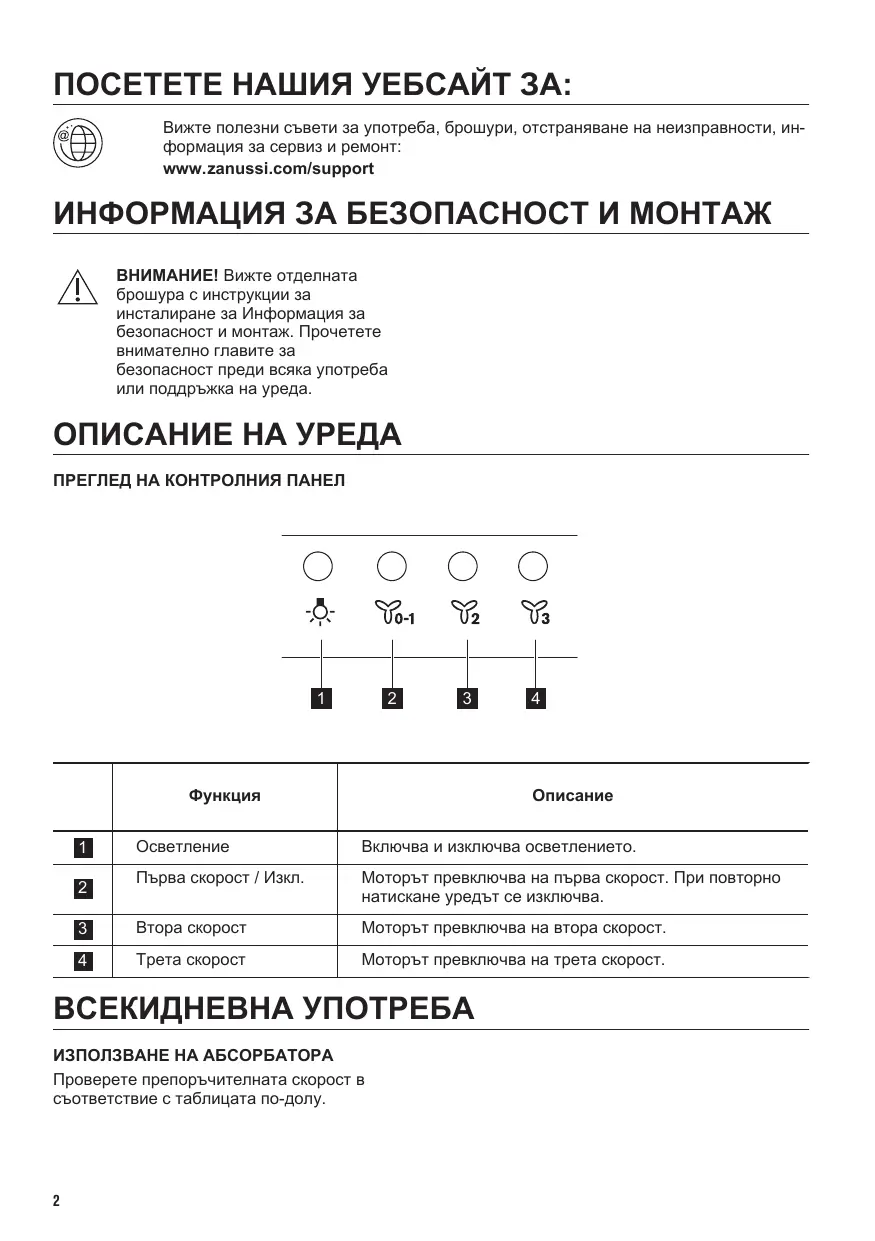 ПОСЕТЕТЕ НАШИЯ УЕБСАЙТ ЗА:

Вижте полезни съвети за употреба, брошури, отстраняване на неизправности, информация за сервиз и ремонт:
www.zanussi.com/support

ИНФОРМАЦИЯ ЗА БЕЗОПАСНОСТ И МОНТАЖ

ВНИМАНИЕ! Вижте отделната брошура с инструкции за инсталиране за Информация за безопасност и монтаж. Прочетете внимателно главите за безопасност преди всяка употреба или поддръжка на уреда.

ОПИСАНИЕ НА УРЕДА

ПРЕГЛЕД НА КОНТРОЛНИЯ ПАНЕЛ

0-1 2 3

1 2 3 4

| | Функция | Описание |
|---|---|---|
| 1 | Осветление | Включва и изключва осветлението. |
| 2 | Първа скорост / Изкл. | Моторът превключва на първа скорост. При повторно натискане уредът се изключва. |
| 3 | Втора скорост | Моторът превключва на втора скорост. |
| 4 | Трета скорост | Моторът превключва на трета скорост. |

ВСЕКИДНЕВНА УПОТРЕБА

ИЗПОЛЗВАНЕ НА АБСОРБАТОРА

Проверете препоръчителната скорост в съответствие с таблицата по-долу.

2